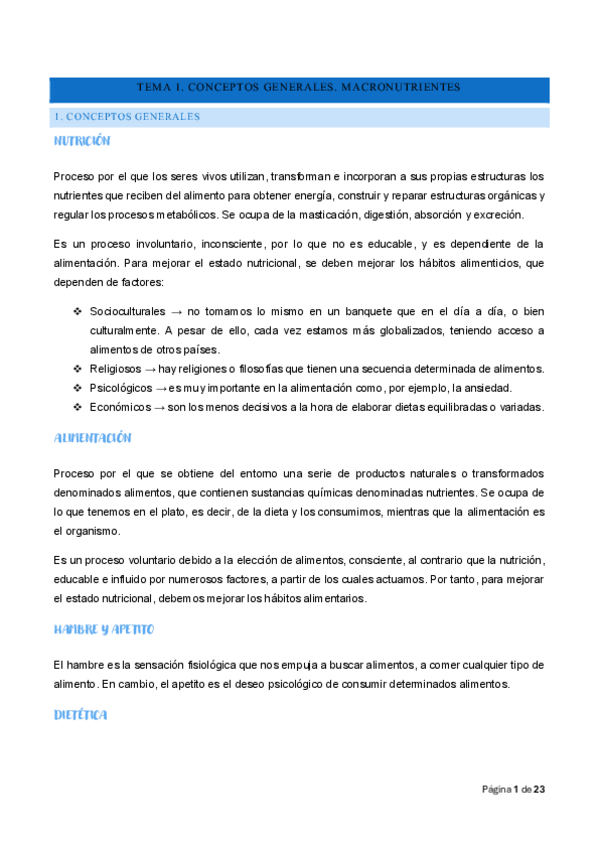 TEMA 1. CONCEPTOS GENERALES. MACRONUTRIENTES

1. CONCEPTOS GENERALES

NUTRICIÓN

Proceso por el que los seres vivos utilizan, transforman e incorporan a sus propias estructuras los nutrientes que reciben del alimento para obtener energía, construir y reparar estructuras orgánicas y regular los procesos metabólicos. Se ocupa de la masticación, digestión, absorción y excreción.

Es un proceso involuntario, inconsciente, por lo que no es educable, y es dependiente de la alimentación. Para mejorar el estado nutricional, se deben mejorar los hábitos alimenticios, que dependen de factores:

❖ Socioculturales → no tomamos lo mismo en un banquete que en el día a día, o bien culturalmente. A pesar de ello, cada vez estamos más globalizados, teniendo acceso a alimentos de otros países.
❖ Religiosos → hay religiones o filosofías que tienen una secuencia determinada de alimentos.
❖ Psicológicos → es muy importante en la alimentación como, por ejemplo, la ansiedad.
❖ Económicos → son los menos decisivos a la hora de elaborar dietas equilibradas o variadas.

ALIMENTACIÓN

Proceso por el que se obtiene del entorno una serie de productos naturales o transformados denominados alimentos, que contienen sustancias químicas denominadas nutrientes. Se ocupa de lo que tenemos en el plato, es decir, de la dieta y los consumimos, mientras que la alimentación es el organismo.

Es un proceso voluntario debido a la elección de alimentos, consciente, al contrario que la nutrición, educable e influido por numerosos factores, a partir de los cuales actuamos. Por tanto, para mejorar el estado nutricional, debemos mejorar los hábitos alimentarios.

HAMBRE Y APETITO

El hambre es la sensación fisiológica que nos empuja a buscar alimentos, a comer cualquier tipo de alimento. En cambio, el apetito es el deseo psicológico de consumir determinados alimentos.

DIETÉTICA

Página 1 de 23